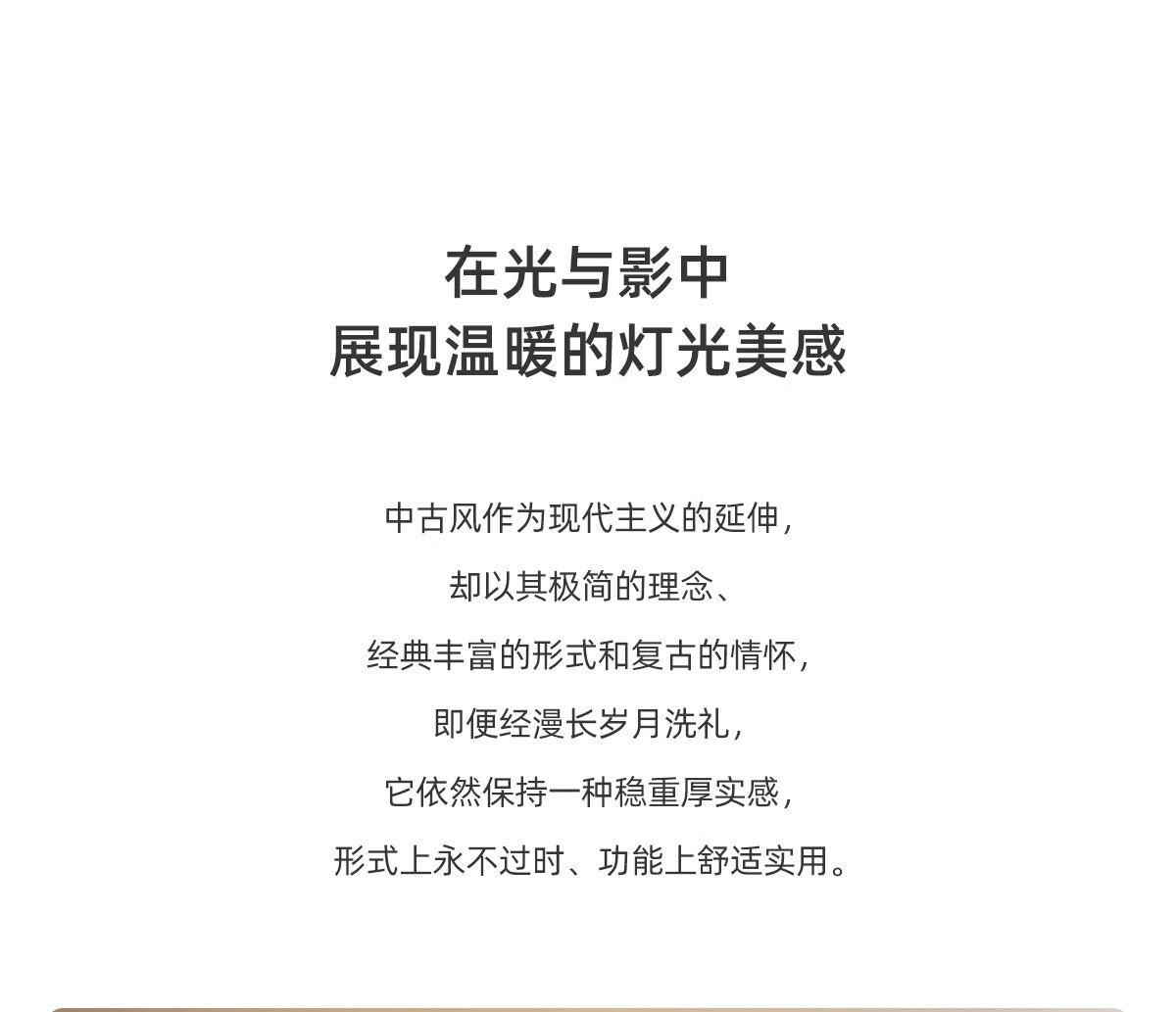 在光与影中
展现温暖的灯光美感

中古风作为现代主义的延伸，
却以其极简的理念、
经典丰富的形式和复古的情怀，
即便经漫长岁月洗礼，
它依然保持一种稳重厚实感，
形式上永不过时、功能上舒适实用。